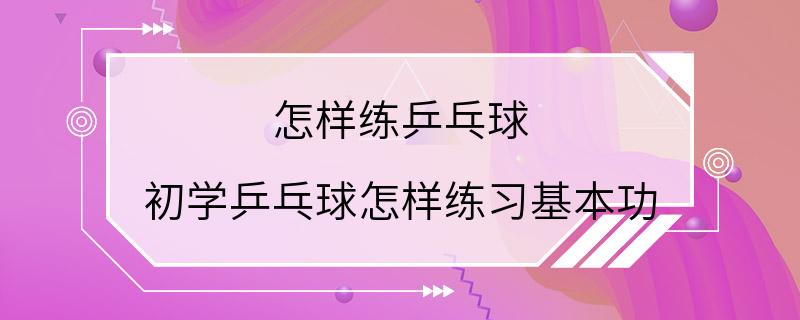 怎样练乒乓球

初学乒乓球怎样练习基本功